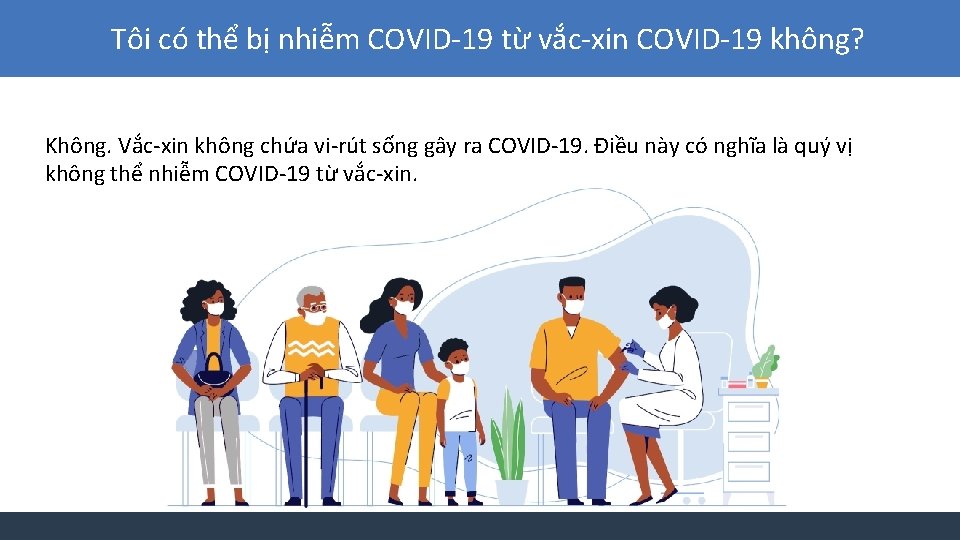 Tôi có thể bị nhiễm COVID-19 từ vắc-xin COVID-19 không?

Không. Vắc-xin không chứa vi-rút sống gây ra COVID-19. Điều này có nghĩa là quý vị không thể nhiễm COVID-19 từ vắc-xin.